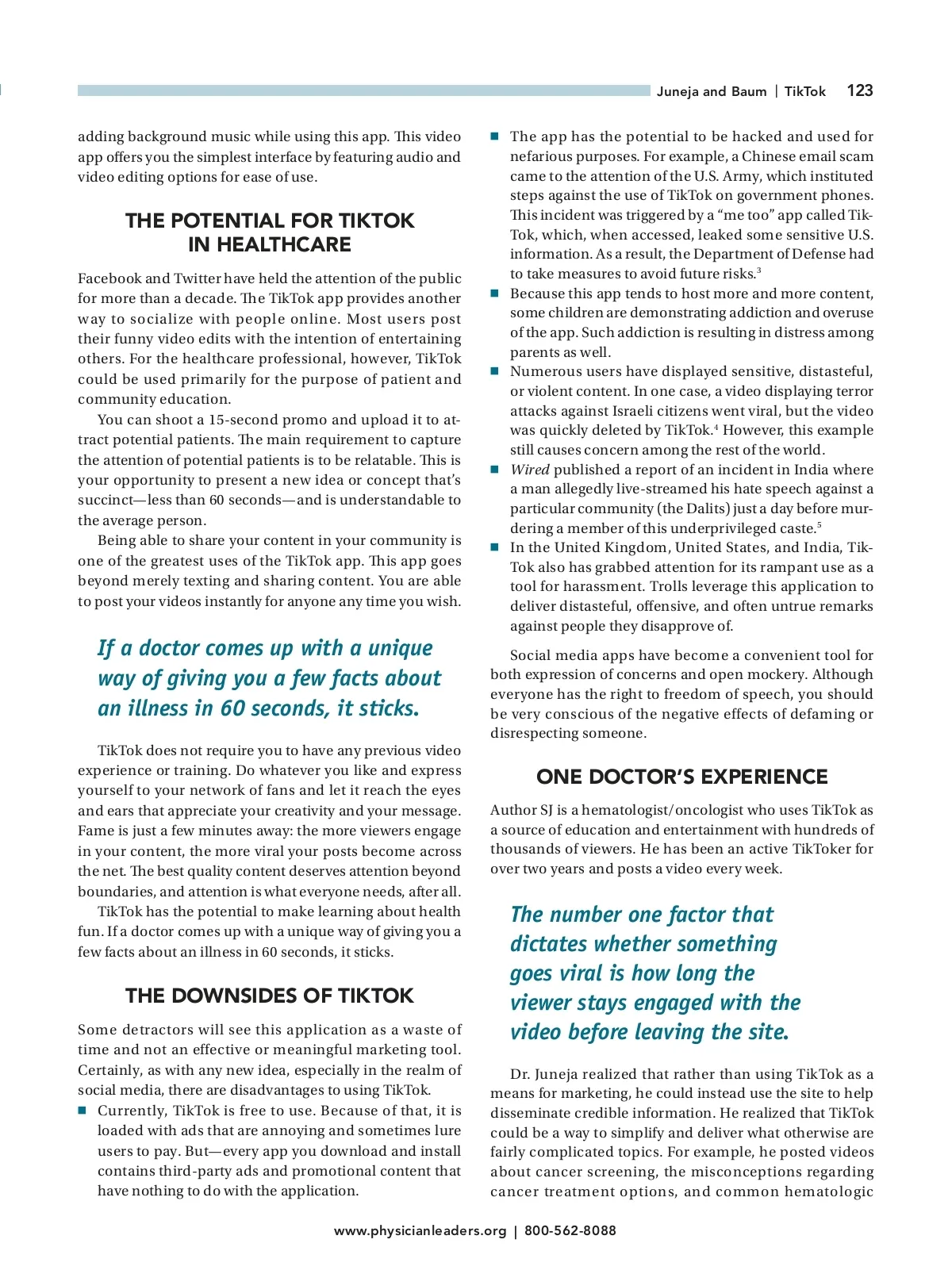 Juneja and Baum | TikTok 123

adding background music while using this app. This video app offers you the simplest interface by featuring audio and video editing options for ease of use.

THE POTENTIAL FOR TIKTOK IN HEALTHCARE

Facebook and Twitter have held the attention of the public for more than a decade. The TikTok app provides another way to socialize with people online. Most users post their funny video edits with the intention of entertaining others. For the healthcare professional, however, TikTok could be used primarily for the purpose of patient and community education.

You can shoot a 15-second promo and upload it to attract potential patients. The main requirement to capture the attention of potential patients is to be relatable. This is your opportunity to present a new idea or concept that's succinct—less than 60 seconds—and is understandable to the average person.

Being able to share your content in your community is one of the greatest uses of the TikTok app. This app goes beyond merely texting and sharing content. You are able to post your videos instantly for anyone any time you wish.

If a doctor comes up with a unique way of giving you a few facts about an illness in 60 seconds, it sticks.

TikTok does not require you to have any previous video experience or training. Do whatever you like and express yourself to your network of fans and let it reach the eyes and ears that appreciate your creativity and your message. Fame is just a few minutes away: the more viewers engage in your content, the more viral your posts become across the net. The best quality content deserves attention beyond boundaries, and attention is what everyone needs, after all.

TikTok has the potential to make learning about health fun. If a doctor comes up with a unique way of giving you a few facts about an illness in 60 seconds, it sticks.

THE DOWNSIDES OF TIKTOK

Some detractors will see this application as a waste of time and not an effective or meaningful marketing tool. Certainly, as with any new idea, especially in the realm of social media, there are disadvantages to using TikTok.

■ Currently, TikTok is free to use. Because of that, it is loaded with ads that are annoying and sometimes lure users to pay. But—every app you download and install contains third-party ads and promotional content that have nothing to do with the application.

■ The app has the potential to be hacked and used for nefarious purposes. For example, a Chinese email scam came to the attention of the U.S. Army, which instituted steps against the use of TikTok on government phones. This incident was triggered by a "me too" app called TikTok, which, when accessed, leaked some sensitive U.S. information. As a result, the Department of Defense had to take measures to avoid future risks.$^3$

■ Because this app tends to host more and more content, some children are demonstrating addiction and overuse of the app. Such addiction is resulting in distress among parents as well.

■ Numerous users have displayed sensitive, distasteful, or violent content. In one case, a video displaying terror attacks against Israeli citizens went viral, but the video was quickly deleted by TikTok.$^4$ However, this example still causes concern among the rest of the world.

■ Wired published a report of an incident in India where a man allegedly live-streamed his hate speech against a particular community (the Dalits) just a day before murdering a member of this underprivileged caste.$^5$

■ In the United Kingdom, United States, and India, TikTok also has grabbed attention for its rampant use as a tool for harassment. Trolls leverage this application to deliver distasteful, offensive, and often untrue remarks against people they disapprove of.

Social media apps have become a convenient tool for both expression of concerns and open mockery. Although everyone has the right to freedom of speech, you should be very conscious of the negative effects of defaming or disrespecting someone.

ONE DOCTOR'S EXPERIENCE

Author SJ is a hematologist/oncologist who uses TikTok as a source of education and entertainment with hundreds of thousands of viewers. He has been an active TikToker for over two years and posts a video every week.

The number one factor that dictates whether something goes viral is how long the viewer stays engaged with the video before leaving the site.

Dr. Juneja realized that rather than using TikTok as a means for marketing, he could instead use the site to help disseminate credible information. He realized that TikTok could be a way to simplify and deliver what otherwise are fairly complicated topics. For example, he posted videos about cancer screening, the misconceptions regarding cancer treatment options, and common hematologic

www.physicianleaders.org | 800-562-8088